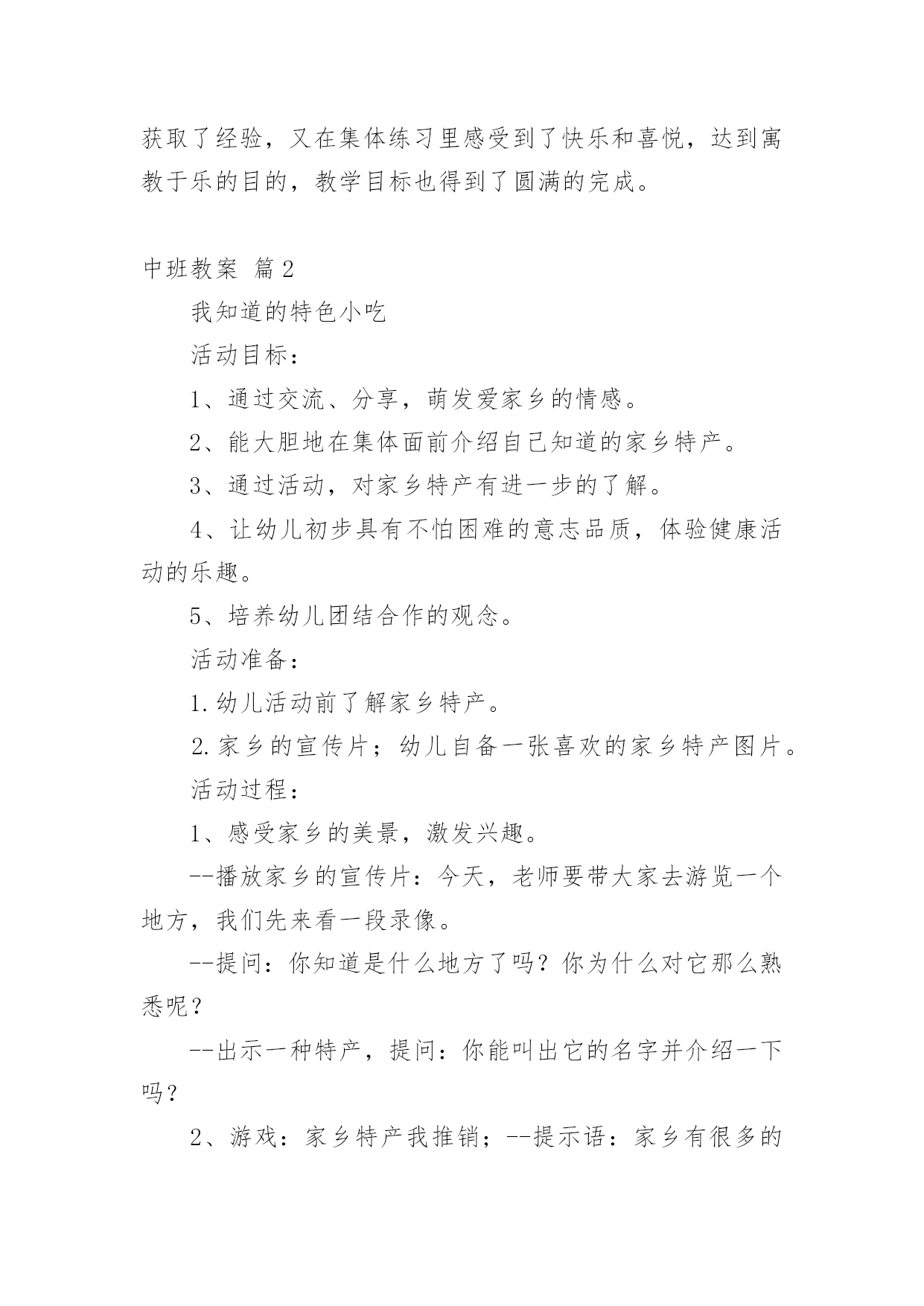 获取了经验，又在集体练习里感受到了快乐和喜悦，达到寓教于乐的目的，教学目标也得到了圆满的完成。

中班教案 篇2

我知道的特色小吃

活动目标：

1、通过交流、分享，萌发爱家乡的情感。

2、能大胆地在集体面前介绍自己知道的家乡特产。

3、通过活动，对家乡特产有进一步的了解。

4、让幼儿初步具有不怕困难的意志品质，体验健康活动的乐趣。

5、培养幼儿团结合作的观念。

活动准备：

1.幼儿活动前了解家乡特产。

2.家乡的宣传片；幼儿自备一张喜欢的家乡特产图片。

活动过程：

1、感受家乡的美景，激发兴趣。

--播放家乡的宣传片：今天，老师要带大家去游览一个地方，我们先来看一段录像。

--提问：你知道是什么地方了吗？你为什么对它那么熟悉呢？

--出示一种特产，提问：你能叫出它的名字并介绍一下吗？

2、游戏：家乡特产我推销；--提示语：家乡有很多的